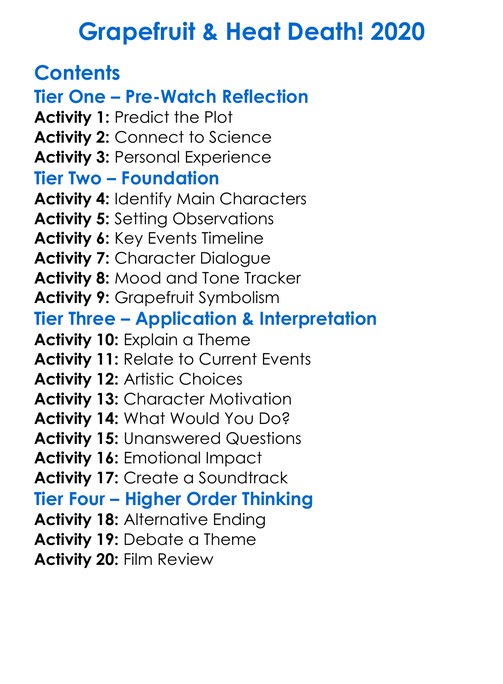 Grapefruit & Heat Death! 2020

Contents

Tier One – Pre-Watch Reflection

Activity 1: Predict the Plot
Activity 2: Connect to Science
Activity 3: Personal Experience

Tier Two – Foundation

Activity 4: Identify Main Characters
Activity 5: Setting Observations
Activity 6: Key Events Timeline
Activity 7: Character Dialogue
Activity 8: Mood and Tone Tracker
Activity 9: Grapefruit Symbolism

Tier Three – Application & Interpretation

Activity 10: Explain a Theme
Activity 11: Relate to Current Events
Activity 12: Artistic Choices
Activity 13: Character Motivation
Activity 14: What Would You Do?
Activity 15: Unanswered Questions
Activity 16: Emotional Impact
Activity 17: Create a Soundtrack

Tier Four – Higher Order Thinking

Activity 18: Alternative Ending
Activity 19: Debate a Theme
Activity 20: Film Review